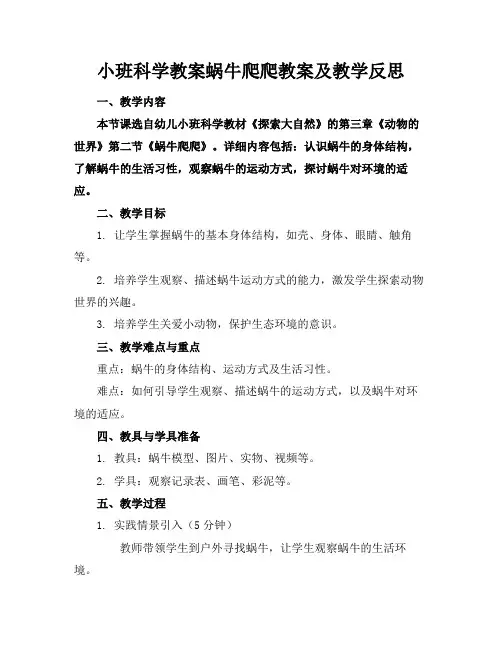 小班科学教案蜗牛爬爬教案及教学反思

一、教学内容

本节课选自幼儿小班科学教材《探索大自然》的第三章《动物的世界》第二节《蜗牛爬爬》。详细内容包括：认识蜗牛的身体结构，了解蜗牛的生活习性，观察蜗牛的运动方式，探讨蜗牛对环境的适应。

二、教学目标

1. 让学生掌握蜗牛的基本身体结构，如壳、身体、眼睛、触角等。

2. 培养学生观察、描述蜗牛运动方式的能力，激发学生探索动物世界的兴趣。

3. 培养学生关爱小动物，保护生态环境的意识。

三、教学难点与重点

重点：蜗牛的身体结构、运动方式及生活习性。

难点：如何引导学生观察、描述蜗牛的运动方式，以及蜗牛对环境的适应。

四、教具与学具准备

1. 教具：蜗牛模型、图片、实物、视频等。

2. 学具：观察记录表、画笔、彩泥等。

五、教学过程

1. 实践情景引入（5 分钟）

教师带领学生到户外寻找蜗牛，让学生观察蜗牛的生活环境。